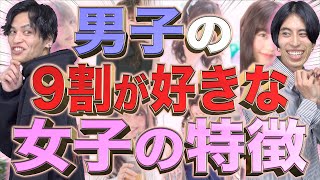 男子の
9割が好きな
女子の特徴